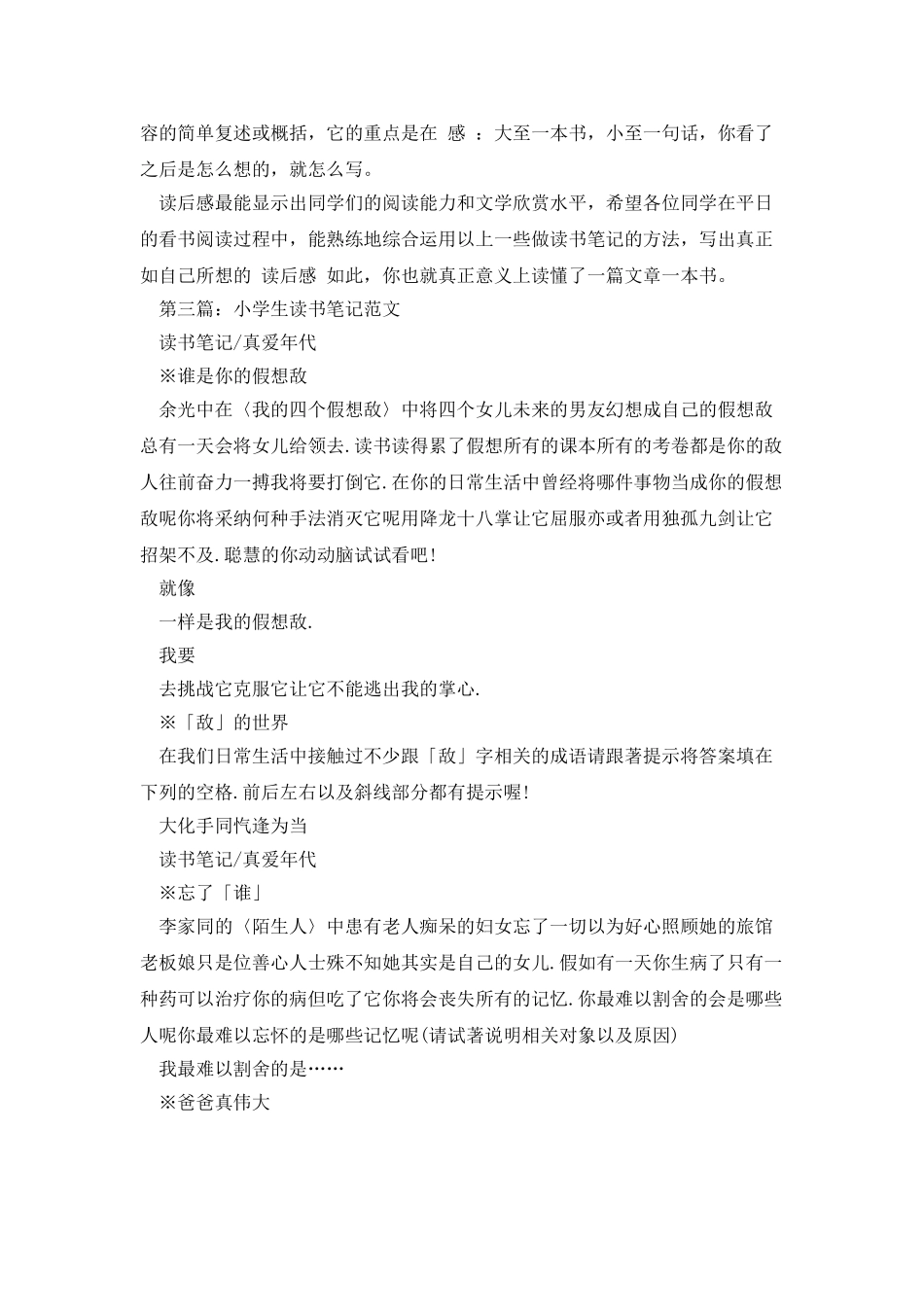 容的简单复述或概括，它的重点是在 感 ：大至一本书，小至一句话，你看了之后是怎么想的，就怎么写。

读后感最能显示出同学们的阅读能力和文学欣赏水平，希望各位同学在平日的看书阅读过程中，能熟练地综合运用以上一些做读书笔记的方法，写出真正如自己所想的 读后感 如此，你也就真正意义上读懂了一篇文章一本书。

第三篇：小学生读书笔记范文

读书笔记/真爱年代

※谁是你的假想敌

余光中在〈我的四个假想敌〉中将四个女儿未来的男友幻想成自己的假想敌总有一天会将女儿给领去.读书读得累了假想所有的课本所有的考卷都是你的敌人往前奋力一搏我将要打倒它.在你的日常生活中曾经将哪件事物当成你的假想敌呢你将采纳何种手法消灭它呢用降龙十八掌让它屈服亦或者用独孤九剑让它招架不及.聪慧的你动动脑试试看吧!

就像

一样是我的假想敌.

我要

去挑战它克服它让它不能逃出我的掌心.

※「敌」的世界

在我们日常生活中接触过不少跟「敌」字相关的成语请跟著提示将答案填在下列的空格.前后左右以及斜线部分都有提示喔!

大化手同忾逢为当

读书笔记/真爱年代

※忘了「谁」

李家同的〈陌生人〉中患有老人痴呆的妇女忘了一切以为好心照顾她的旅馆老板娘只是位善心人士殊不知她其实是自己的女儿.假如有一天你生病了只有一种药可以治疗你的病但吃了它你将会丧失所有的记忆.你最难以割舍的会是哪些人呢你最难以忘怀的是哪些记忆呢(请试著说明相关对象以及原因)

我最难以割舍的是……

※爸爸真伟大